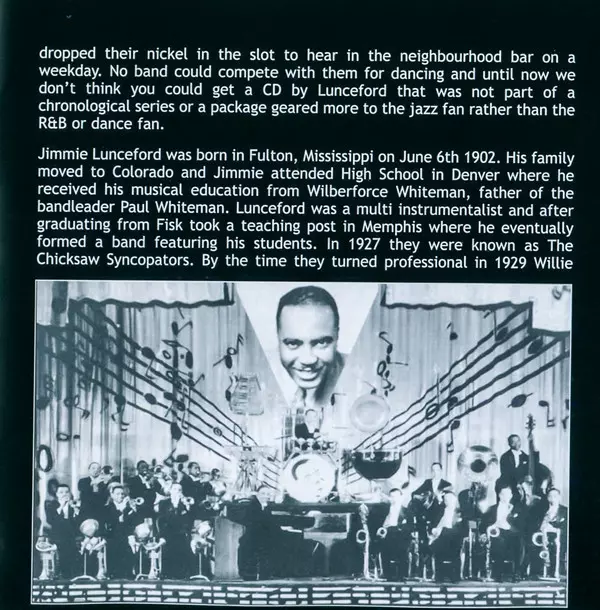 dropped their nickel in the slot to hear in the neighbourhood bar on a weekday. No band could compete with them for dancing and until now we don't think you could get a CD by Lunceford that was not part of a chronological series or a package geared more to the jazz fan rather than the R&B or dance fan.

Jimmie Lunceford was born in Fulton, Mississippi on June 6th 1902. His family moved to Colorado and Jimmie attended High School in Denver where he received his musical education from Wilberforce Whiteman, father of the bandleader Paul Whiteman. Lunceford was a multi instrumentalist and after graduating from Fisk took a teaching post in Memphis where he eventually formed a band featuring his students. In 1927 they were known as The Chicksaw Syncopators. By the time they turned professional in 1929 Willie